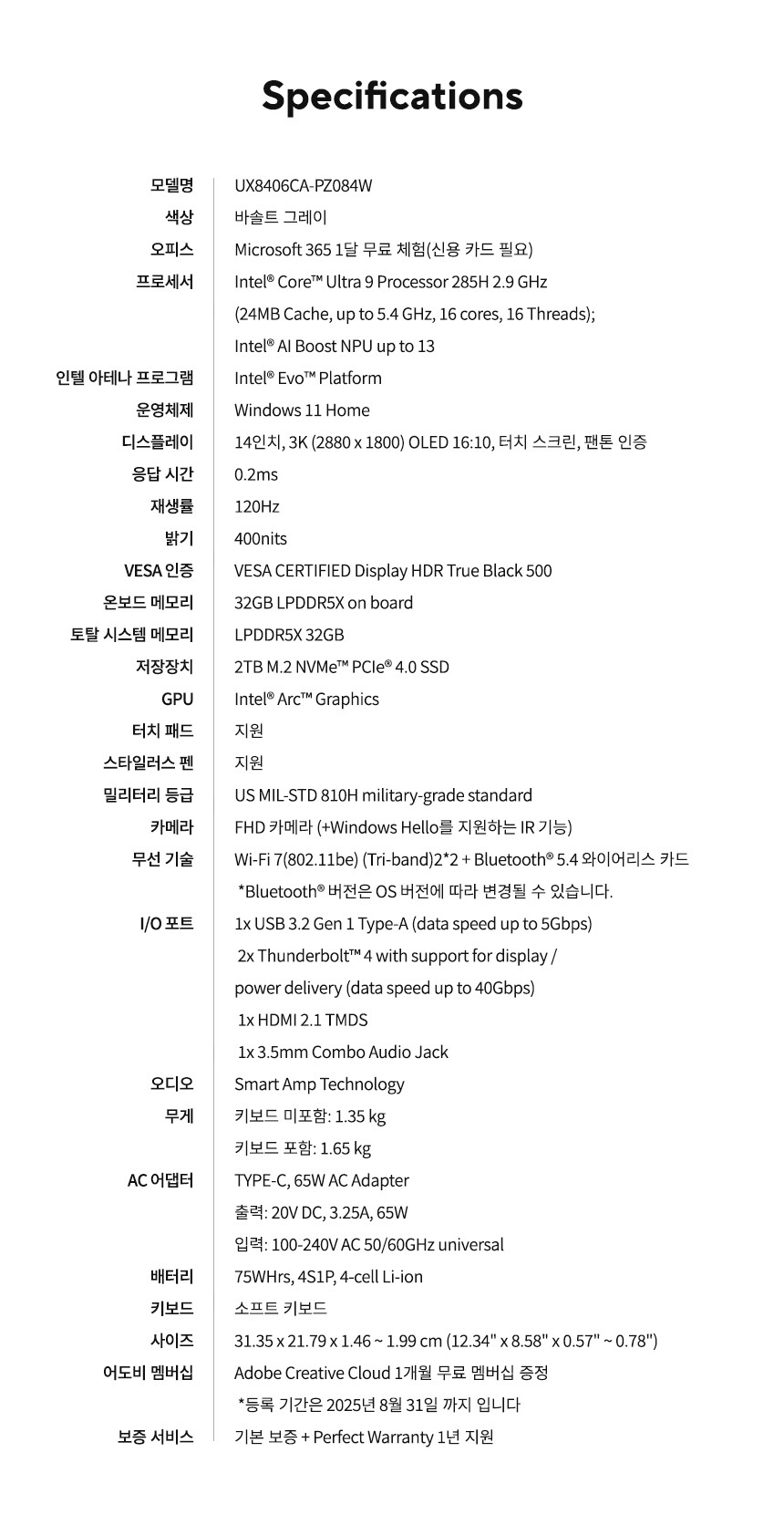 Specifications

모델명
UX8406CA-PZ084W

색상
바솔트 그레이

오피스
Microsoft 365 1달 무료 체험(신용 카드 필요)

프로세서
Intel® Core™ Ultra 9 Processor 285H 2.9 GHz
(24MB Cache, up to 5.4 GHz, 16 cores, 16 Threads);
Intel® AI Boost NPU up to 13

인텔 아테나 프로그램
Intel® Evo™ Platform

운영체제
Windows 11 Home

디스플레이
14인치, 3K (2880 x 1800) OLED 16:10, 터치 스크린, 팬톤 인증

응답 시간
0.2ms

재생률
120Hz

밝기
400nits

VESA 인증
VESA CERTIFIED Display HDR True Black 500

온보드 메모리
32GB LPDDR5X on board

토탈 시스템 메모리
LPDDR5X 32GB

저장장치
2TB M.2 NVMe™ PCIe® 4.0 SSD

GPU
Intel® Arc™ Graphics

터치 패드
지원

스타일러스 펜
지원

밀리터리 등급
US MIL-STD 810H military-grade standard

카메라
FHD 카메라 (+Windows Hello를 지원하는 IR 기능)

무선 기술
Wi-Fi 7(802.11be) (Tri-band)2*2 + Bluetooth® 5.4 와이어리스 카드
*Bluetooth® 버전은 OS 버전에 따라 변경될 수 있습니다.

I/O 포트
1x USB 3.2 Gen 1 Type-A (data speed up to 5Gbps)
2x Thunderbolt™ 4 with support for display /
power delivery (data speed up to 40Gbps)
1x HDMI 2.1 TMDS
1x 3.5mm Combo Audio Jack

오디오
Smart Amp Technology

무게
키보드 미포함: 1.35 kg
키보드 포함: 1.65 kg

AC 어댑터
TYPE-C, 65W AC Adapter
출력: 20V DC, 3.25A, 65W
입력: 100-240V AC 50/60GHz universal

배터리
75WHrs, 4S1P, 4-cell Li-ion

키보드
소프트 키보드

사이즈
31.35 x 21.79 x 1.46 ~ 1.99 cm (12.34" x 8.58" x 0.57" ~ 0.78")

어도비 멤버십
Adobe Creative Cloud 1개월 무료 멤버십 증정
*등록 기간은 2025년 8월 31일 까지 입니다

보증 서비스
기본 보증 + Perfect Warranty 1년 지원